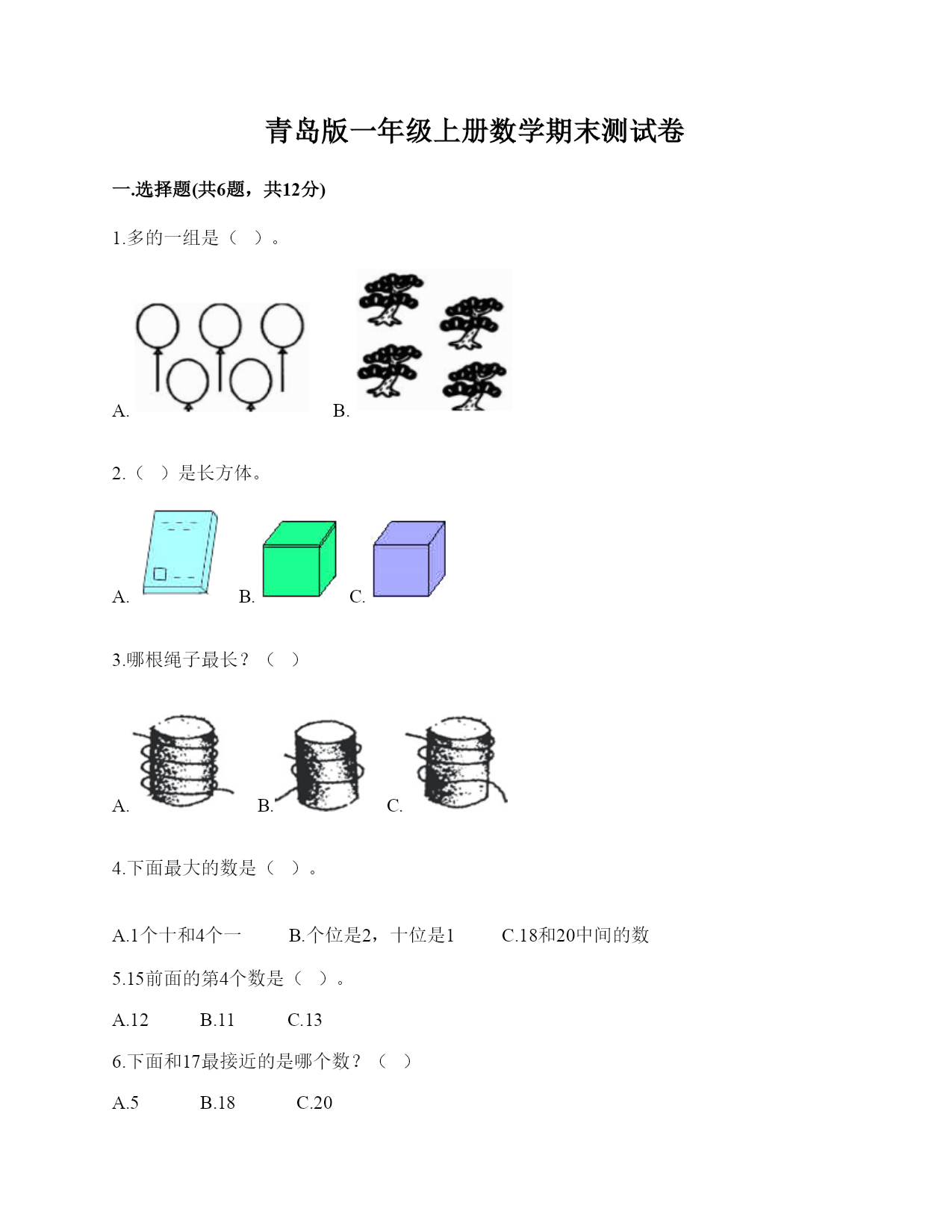 青岛版一年级上册数学期末测试卷

一.选择题(共6题，共12分)

1.多的一组是（  ）。

A.  B.

2.（  ）是长方体。

A.  B.  C.

3.哪根绳子最长？（  ）

A.  B.  C.

4.下面最大的数是（  ）。

A.1个十和4个一  B.个位是2，十位是1  C.18和20中间的数

5.15前面的第4个数是（  ）。

A.12  B.11  C.13

6.下面和17最接近的是哪个数？（  ）

A.5  B.18  C.20